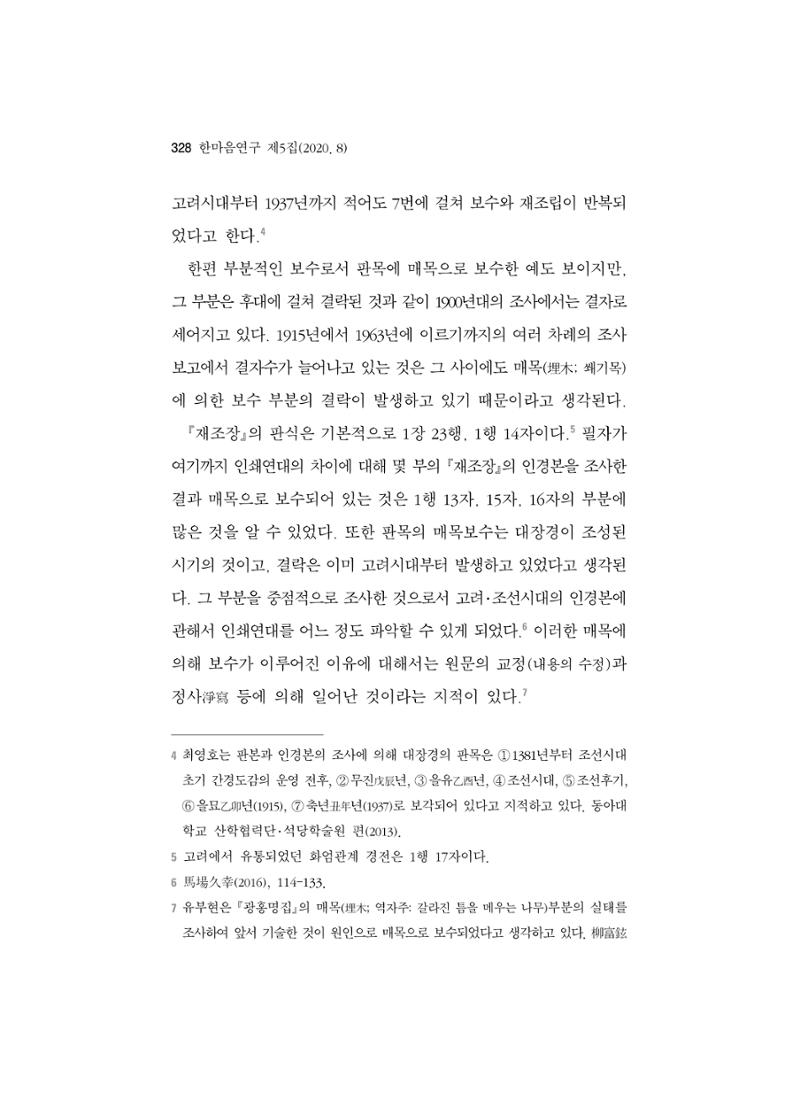 328 한마음연구 제5집(2020. 8)

고려시대부터 1937년까지 적어도 7번에 걸쳐 보수와 재조립이 반복되었다고 한다.$^{4}$

한편 부분적인 보수로서 판목에 매목으로 보수한 예도 보이지만, 그 부분은 후대에 걸쳐 결락된 것과 같이 1900년대의 조사에서는 결자로 세어지고 있다. 1915년에서 1963년에 이르기까지의 여러 차례의 조사 보고에서 결자수가 늘어나고 있는 것은 그 사이에도 매목(埋木: 쐐기목)에 의한 보수 부분의 결락이 발생하고 있기 때문이라고 생각된다.

『재조장』의 판식은 기본적으로 1장 23행, 1행 14자이다.$^{5}$ 필자가 여기까지 인쇄연대의 차이에 대해 몇 부의 『재조장』의 인경본을 조사한 결과 매목으로 보수되어 있는 것은 1행 13자, 15자, 16자의 부분에 많은 것을 알 수 있었다. 또한 판목의 매목보수는 대장경이 조성된 시기의 것이고, 결락은 이미 고려시대부터 발생하고 있었다고 생각된다. 그 부분을 중점적으로 조사한 것으로서 고려·조선시대의 인경본에 관해서 인쇄연대를 어느 정도 파악할 수 있게 되었다.$^{6}$ 이러한 매목에 의해 보수가 이루어진 이유에 대해서는 원문의 교정(내용의 수정)과 정사淨寫 등에 의해 일어난 것이라는 지적이 있다.$^{7}$

4 최영호는 판본과 인경본의 조사에 의해 대장경의 판목은 ①1381년부터 조선시대 초기 간경도감의 운영 전후, ②무진戊辰년, ③을유乙酉년, ④조선시대, ⑤조선후기, ⑥을묘乙卯년(1915), ⑦축년丑年년(1937)로 보각되어 있다고 지적하고 있다. 동아대학교 산학협력단·석당학술원 편(2013).

5 고려에서 유통되었던 화엄관계 경전은 1행 17자이다.

6 馬場久幸(2016), 114-133.

7 유부현은 『광홍명집』의 매목(埋木; 역자주: 갈라진 틈을 메우는 나무)부분의 실태를 조사하여 앞서 기술한 것이 원인으로 매목으로 보수되었다고 생각하고 있다. 柳富鉉